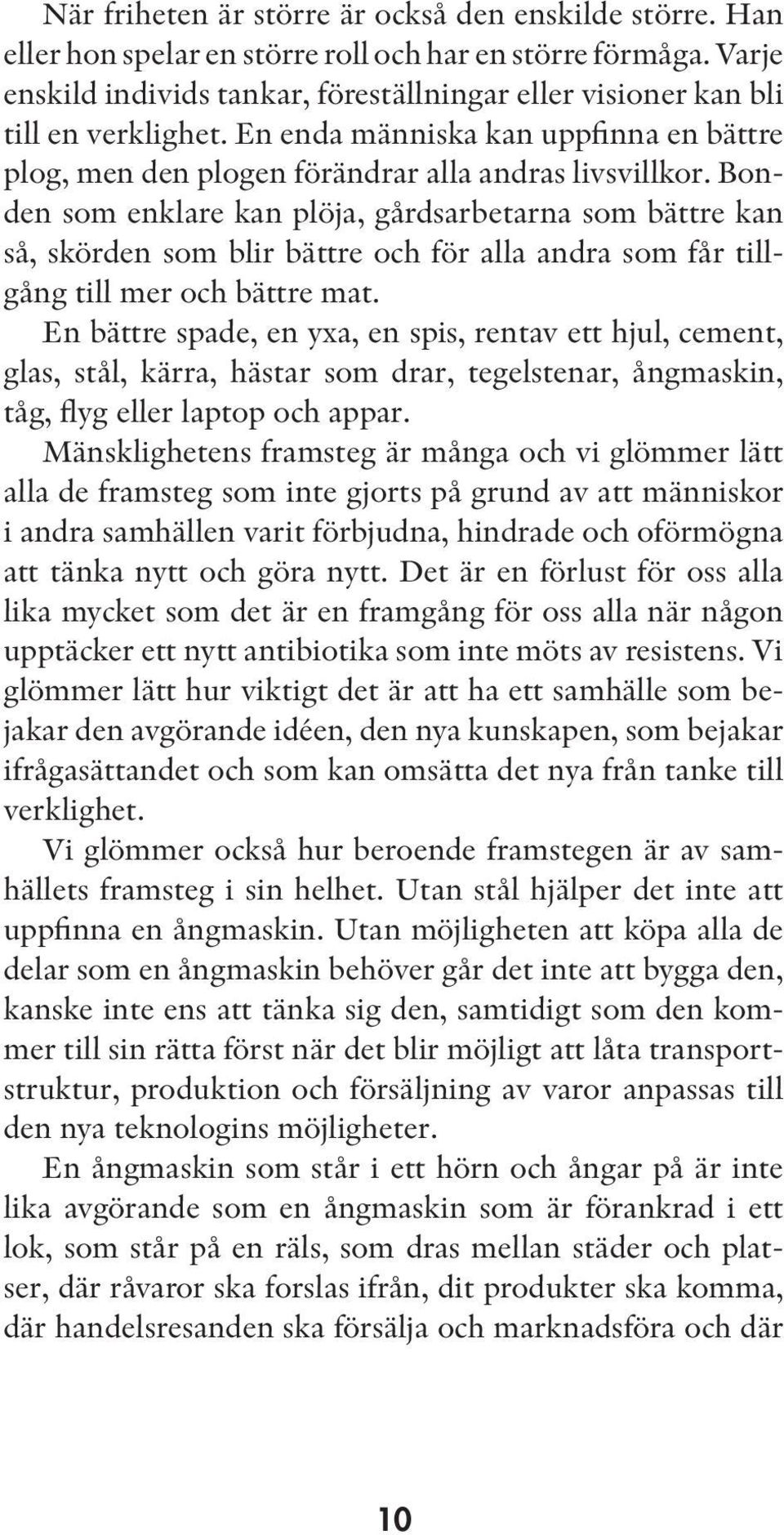 När friheten är större är också den enskilde större. Han eller hon spelar en större roll och har en större förmåga. Varje enskild individs tankar, föreställningar eller visioner kan bli till en verklighet. En enda människa kan uppfinna en bättre plog, men den plogen förändrar alla andras livsvillkor. Bonden som enklare kan plöja, gårdsarbetarna som bättre kan så, skörden som blir bättre och för alla andra som får tillgång till mer och bättre mat.

En bättre spade, en yxa, en spis, rentav ett hjul, cement, glas, stål, kärra, hästar som drar, tegelstenar, ångmaskin, tåg, flyg eller laptop och appar.

Mänsklighetens framsteg är många och vi glömmer lätt alla de framsteg som inte gjorts på grund av att människor i andra samhällen varit förbjudna, hindrade och oförmögna att tänka nytt och göra nytt. Det är en förlust för oss alla lika mycket som det är en framgång för oss alla när någon upptäcker ett nytt antibiotika som inte möts av resistens. Vi glömmer lätt hur viktigt det är att ha ett samhälle som bejakar den avgörande idéen, den nya kunskapen, som bejakar ifrågasättandet och som kan omsätta det nya från tanke till verklighet.

Vi glömmer också hur beroende framstegen är av samhällets framsteg i sin helhet. Utan stål hjälper det inte att uppfinna en ångmaskin. Utan möjligheten att köpa alla de delar som en ångmaskin behöver går det inte att bygga den, kanske inte ens att tänka sig den, samtidigt som den kommer till sin rätta först när det blir möjligt att låta transportstruktur, produktion och försäljning av varor anpassas till den nya teknologins möjligheter.

En ångmaskin som står i ett hörn och ångar på är inte lika avgörande som en ångmaskin som är förankrad i ett lok, som står på en räls, som dras mellan städer och platser, där råvaror ska forslas ifrån, dit produkter ska komma, där handelsresanden ska försälja och marknadsföra och där

10